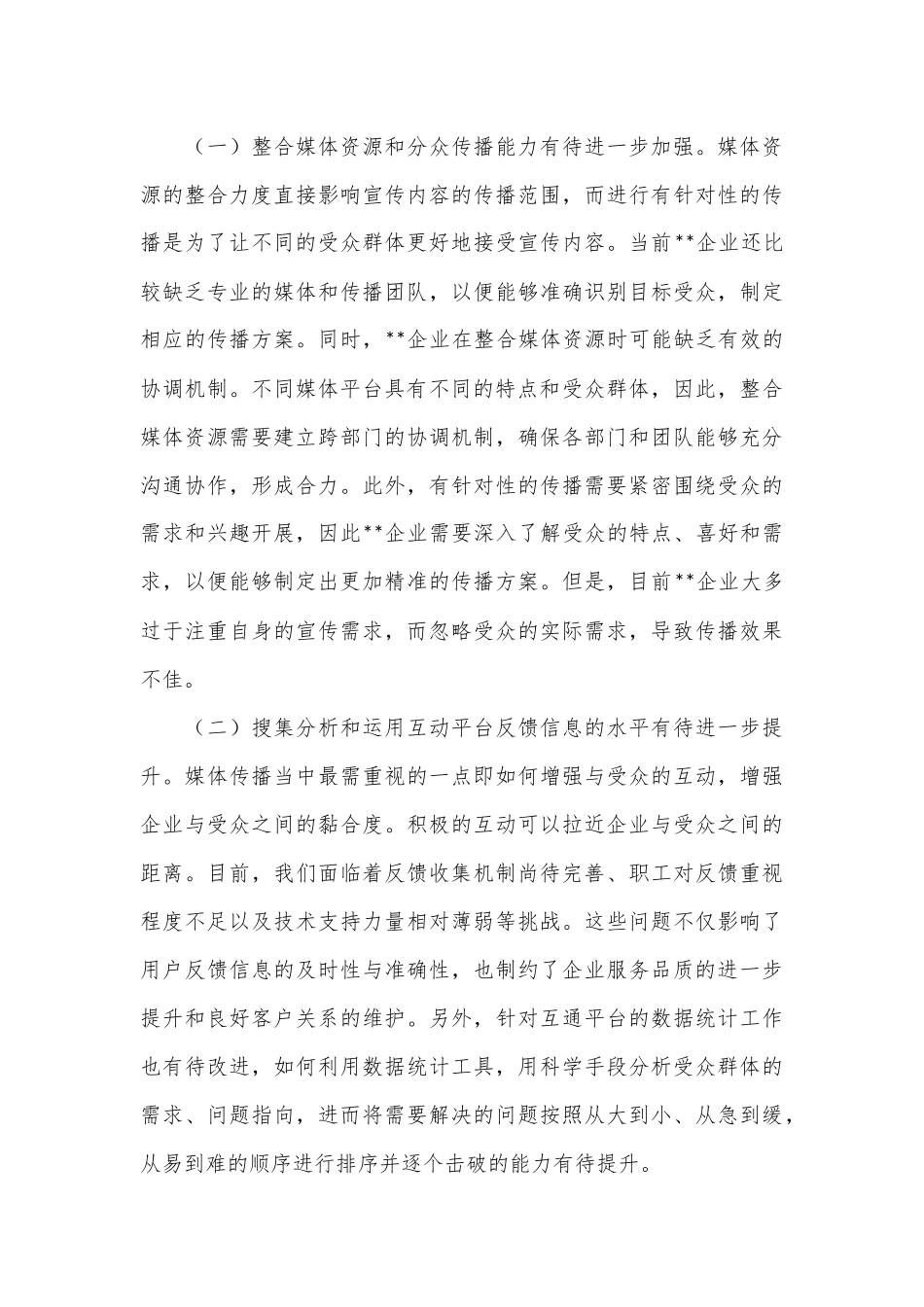 （一）整合媒体资源和分众传播能力有待进一步加强。媒体资源的整合力度直接影响宣传内容的传播范围，而进行有针对性的传播是为了让不同的受众群体更好地接受宣传内容。当前**企业还比较缺乏专业的媒体和传播团队，以便能够准确识别目标受众，制定相应的传播方案。同时，**企业在整合媒体资源时可能缺乏有效的协调机制。不同媒体平台具有不同的特点和受众群体，因此，整合媒体资源需要建立跨部门的协调机制，确保各部门和团队能够充分沟通协作，形成合力。此外，有针对性的传播需要紧密围绕受众的需求和兴趣开展，因此**企业需要深入了解受众的特点、喜好和需求，以便能够制定出更加精准的传播方案。但是，目前**企业大多过于注重自身的宣传需求，而忽略受众的实际需求，导致传播效果不佳。

（二）搜集分析和运用互动平台反馈信息的水平有待进一步提升。媒体传播当中最需重视的一点即如何增强与受众的互动，增强企业与受众之间的黏合度。积极的互动可以拉近企业与受众之间的距离。目前，我们面临着反馈收集机制尚待完善、职工对反馈重视程度不足以及技术支持力量相对薄弱等挑战。这些问题不仅影响了用户反馈信息的及时性与准确性，也制约了企业服务品质的进一步提升和良好客户关系的维护。另外，针对互通平台的数据统计工作也有待改进，如何利用数据统计工具，用科学手段分析受众群体的需求、问题指向，进而将需要解决的问题按照从大到小、从急到缓，从易到难的顺序进行排序并逐个击破的能力有待提升。